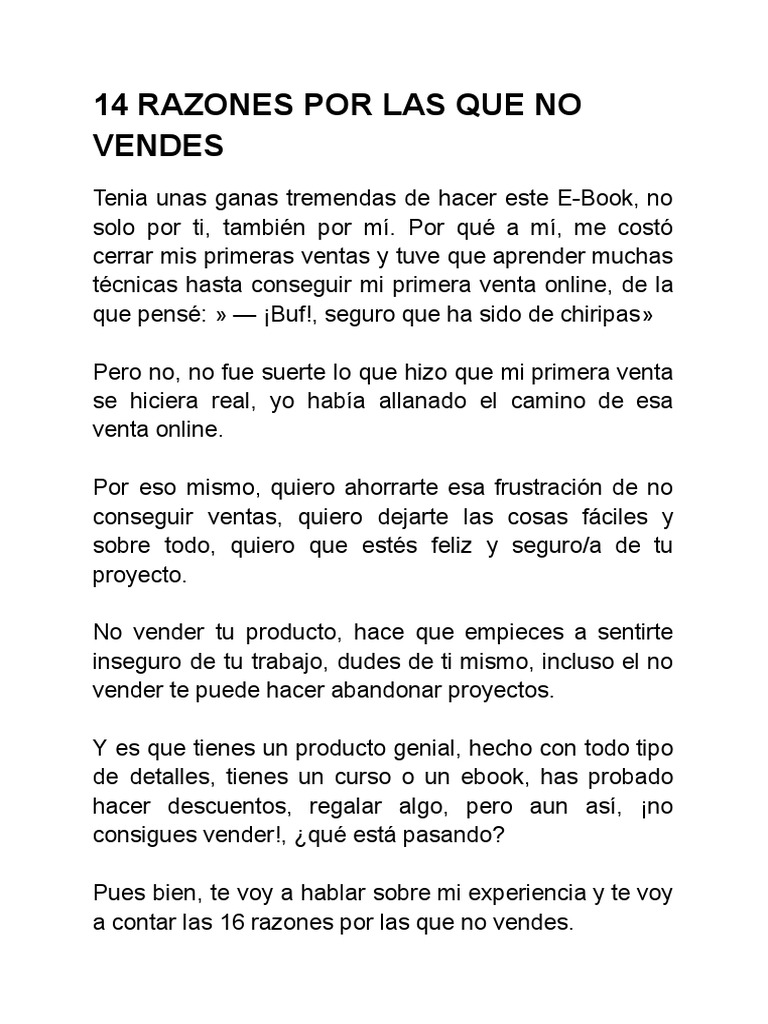 14 RAZONES POR LAS QUE NO VENDES

Tenia unas ganas tremendas de hacer este E-Book, no solo por ti, también por mí. Por qué a mí, me costó cerrar mis primeras ventas y tuve que aprender muchas técnicas hasta conseguir mi primera venta online, de la que pensé: » — ¡Buf!, seguro que ha sido de chiripas»

Pero no, no fue suerte lo que hizo que mi primera venta se hiciera real, yo había allanado el camino de esa venta online.

Por eso mismo, quiero ahorrarte esa frustración de no conseguir ventas, quiero dejarte las cosas fáciles y sobre todo, quiero que estés feliz y seguro/a de tu proyecto.

No vender tu producto, hace que empieces a sentirte inseguro de tu trabajo, dudes de ti mismo, incluso el no vender te puede hacer abandonar proyectos.

Y es que tienes un producto genial, hecho con todo tipo de detalles, tienes un curso o un ebook, has probado hacer descuentos, regalar algo, pero aun así, ¡no consigues vender!, ¿qué está pasando?

Pues bien, te voy a hablar sobre mi experiencia y te voy a contar las 16 razones por las que no vendes.